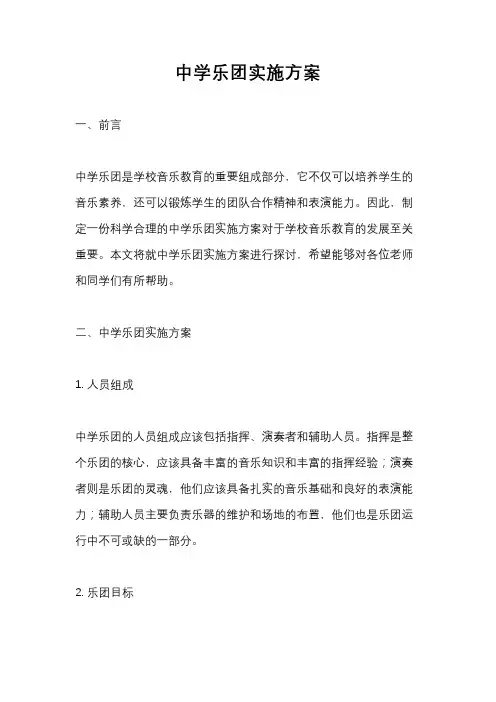 中学乐团实施方案

一、前言

中学乐团是学校音乐教育的重要组成部分，它不仅可以培养学生的音乐素养，还可以锻炼学生的团队合作精神和表演能力。因此，制定一份科学合理的中学乐团实施方案对于学校音乐教育的发展至关重要。本文将就中学乐团实施方案进行探讨，希望能够对各位老师和同学们有所帮助。

二、中学乐团实施方案

1. 人员组成

中学乐团的人员组成应该包括指挥、演奏者和辅助人员。指挥是整个乐团的核心，应该具备丰富的音乐知识和丰富的指挥经验；演奏者则是乐团的灵魂，他们应该具备扎实的音乐基础和良好的表演能力；辅助人员主要负责乐器的维护和场地的布置，他们也是乐团运行中不可或缺的一部分。

2. 乐团目标